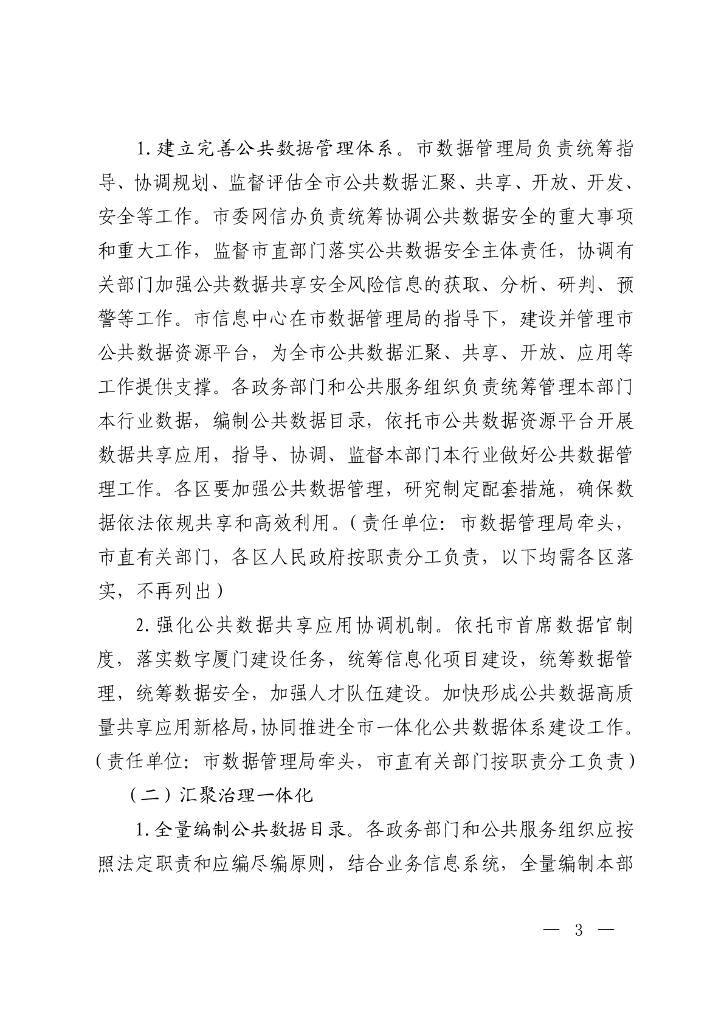 1. 建立完善公共数据管理体系。市数据管理局负责统筹指导、协调规划、监督评估全市公共数据汇聚、共享、开放、开发、安全等工作。市委网信办负责统筹协调公共数据安全的重大事项和重大工作，监督市直部门落实公共数据安全主体责任，协调有关部门加强公共数据共享安全风险信息的获取、分析、研判、预警等工作。市信息中心在市数据管理局的指导下，建设并管理市公共数据资源平台，为全市公共数据汇聚、共享、开放、应用等工作提供支撑。各政务部门和公共服务组织负责统筹管理本部门本行业数据，编制公共数据目录，依托市公共数据资源平台开展数据共享应用，指导、协调、监督本部门本行业做好公共数据管理工作。各区要加强公共数据管理，研究制定配套措施，确保数据依法依规共享和高效利用。（责任单位：市数据管理局牵头，市直有关部门，各区人民政府按职责分工负责，以下均需各区落实，不再列出）

2. 强化公共数据共享应用协调机制。依托市首席数据官制度，落实数字厦门建设任务，统筹信息化项目建设，统筹数据管理，统筹数据安全，加强人才队伍建设。加快形成公共数据高质量共享应用新格局，协同推进全市一体化公共数据体系建设工作。（责任单位：市数据管理局牵头，市直有关部门按职责分工负责）

（二）汇聚治理一体化

1. 全量编制公共数据目录。各政务部门和公共服务组织应按照法定职责和应编尽编原则，结合业务信息系统，全量编制本部

— 3 —